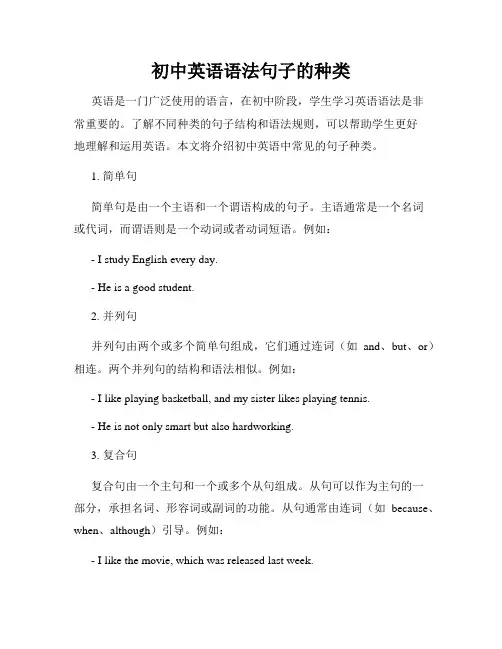 初中英语语法句子的种类

英语是一门广泛使用的语言，在初中阶段，学生学习英语语法是非常重要的。了解不同种类的句子结构和语法规则，可以帮助学生更好地理解和运用英语。本文将介绍初中英语中常见的句子种类。

1. 简单句

简单句是由一个主语和一个谓语构成的句子。主语通常是一个名词或代词，而谓语则是一个动词或者动词短语。例如：

- I study English every day.

- He is a good student.

2. 并列句

并列句由两个或多个简单句组成，它们通过连词（如 and、but、or）相连。两个并列句的结构和语法相似。例如：

- I like playing basketball, and my sister likes playing tennis.

- He is not only smart but also hardworking.

3. 复合句

复合句由一个主句和一个或多个从句组成。从句可以作为主句的一部分，承担名词、形容词或副词的功能。从句通常由连词（如 because、when、although）引导。例如：

- I like the movie, which was released last week.